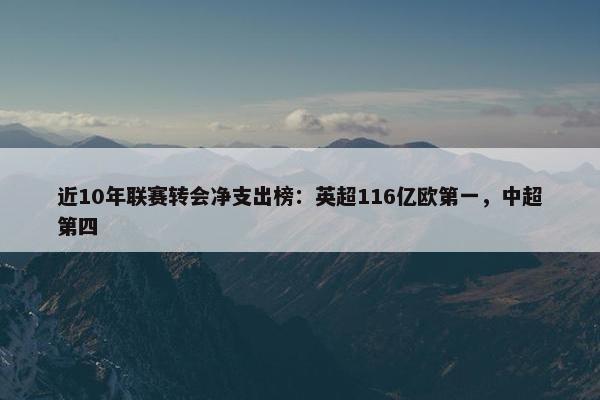 近10年联赛转会净支出榜：英超116亿欧第一，中超第四